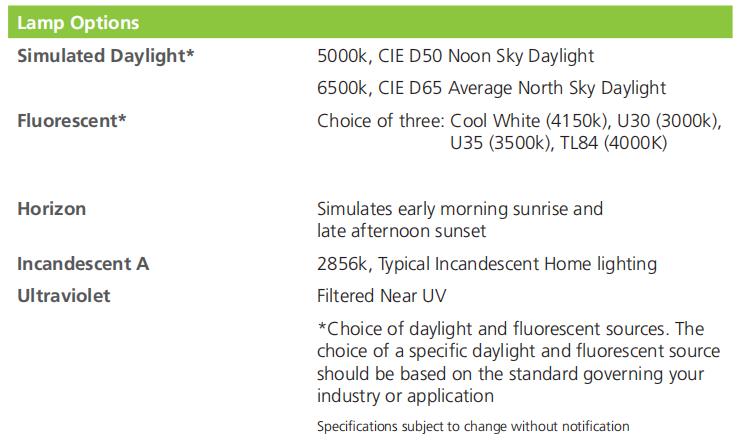 Lamp Options

| | |
|---|---|
| Simulated Daylight* | 5000k, CIE D50 Noon Sky Daylight |
| | 6500k, CIE D65 Average North Sky Daylight |
| Fluorescent* | Choice of three: Cool White (4150k), U30 (3000k), U35 (3500k), TL84 (4000K) |
| Horizon | Simulates early morning sunrise and late afternoon sunset |
| Incandescent A | 2856k, Typical Incandescent Home lighting |
| Ultraviolet | Filtered Near UV |

*Choice of daylight and fluorescent sources. The choice of a specific daylight and fluorescent source should be based on the standard governing your industry or application

Specifications subject to change without notification